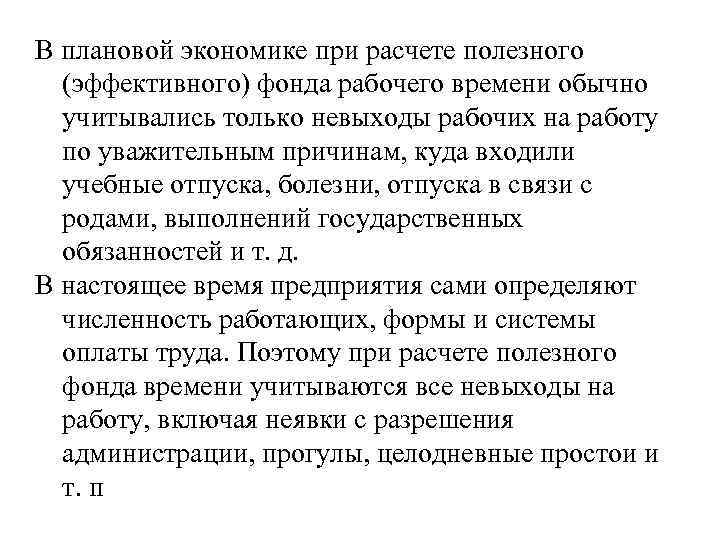 В плановой экономике при расчете полезного (эффективного) фонда рабочего времени обычно учитывались только невыходы рабочих на работу по уважительным причинам, куда входили учебные отпуска, болезни, отпуска в связи с родами, выполнений государственных обязанностей и т. д.

В настоящее время предприятия сами определяют численность работающих, формы и системы оплаты труда. Поэтому при расчете полезного фонда времени учитываются все невыходы на работу, включая неявки с разрешения администрации, прогулы, целодневные простои и т. п